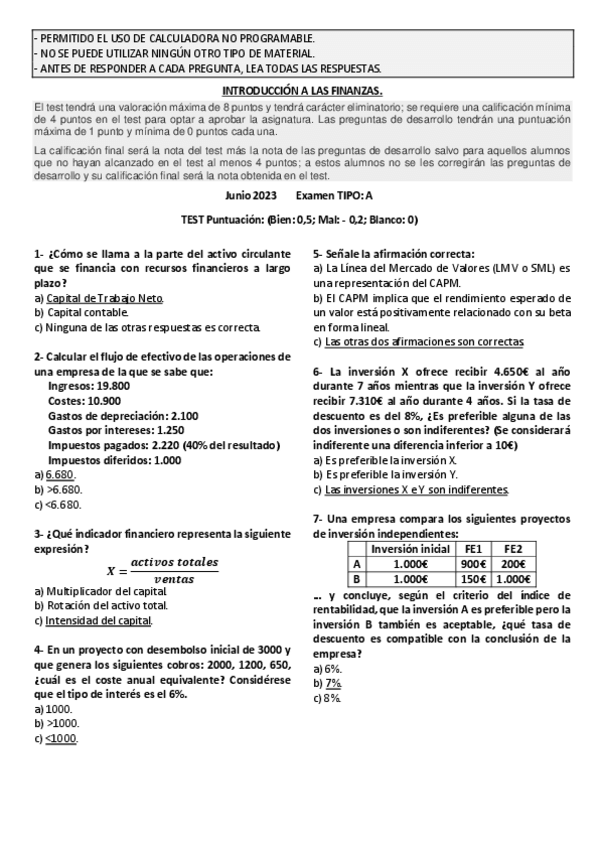 - PERMITIDO EL USO DE CALCULADORA NO PROGRAMABLE.
- NO SE PUEDE UTILIZAR NINGÚN OTRO TIPO DE MATERIAL.
- ANTES DE RESPONDER A CADA PREGUNTA, LEA TODAS LAS RESPUESTAS.

INTRODUCCIÓN A LAS FINANZAS.

El test tendrá una valoración máxima de 8 puntos y tendrá carácter eliminatorio; se requiere una calificación mínima de 4 puntos en el test para optar a aprobar la asignatura. Las preguntas de desarrollo tendrán una puntuación máxima de 1 punto y mínima de 0 puntos cada una.

La calificación final será la nota del test más la nota de las preguntas de desarrollo salvo para aquellos alumnos que no hayan alcanzado en el test al menos 4 puntos; a estos alumnos no se les corregirán las preguntas de desarrollo y su calificación final será la nota obtenida en el test.

Junio 2023 Examen TIPO: A

TEST Puntuación: (Bien: 0,5; Mal: - 0,2; Blanco: 0)

1- ¿Cómo se llama a la parte del activo circulante que se financia con recursos financieros a largo plazo?
a) Capital de Trabajo Neto.
b) Capital contable.
c) Ninguna de las otras respuestas es correcta.

2- Calcular el flujo de efectivo de las operaciones de una empresa de la que se sabe que:
Ingresos: 19.800
Costes: 10.900
Gastos de depreciación: 2.100
Gastos por intereses: 1.250
Impuestos pagados: 2.220 (40% del resultado)
Impuestos diferidos: 1.000
a) 6.680.
b) >6.680.
c) <6.680.

3- ¿Qué indicador financiero representa la siguiente expresión?
$X = \frac{activos\ totales}{ventas}$
a) Multiplicador del capital.
b) Rotación del activo total.
c) Intensidad del capital.

4- En un proyecto con desembolso inicial de 3000 y que genera los siguientes cobros: 2000, 1200, 650, ¿cuál es el coste anual equivalente? Considérese que el tipo de interés es el 6%.
a) 1000.
b) >1000.
c) <1000.

5- Señale la afirmación correcta:
a) La Línea del Mercado de Valores (LMV o SML) es una representación del CAPM.
b) El CAPM implica que el rendimiento esperado de un valor está positivamente relacionado con su beta en forma lineal.
c) Las otras dos afirmaciones son correctas.

6- La inversión X ofrece recibir 4.650€ al año durante 7 años mientras que la inversión Y ofrece recibir 7.310€ al año durante 4 años. Si la tasa de descuento es del 8%, ¿Es preferible alguna de las dos inversiones o son indiferentes? (Se considerará indiferente una diferencia inferior a 10€)
a) Es preferible la inversión X.
b) Es preferible la inversión Y.
c) Las inversiones X e Y son indiferentes.

7- Una empresa compara los siguientes proyectos de inversión independientes:

| | Inversión inicial | FE1 | FE2 |
|---|---|---|---|
| A | 1.000€ | 900€ | 200€ |
| B | 1.000€ | 150€ | 1.000€ |

… y concluye, según el criterio del índice de rentabilidad, que la inversión A es preferible pero la inversión B también es aceptable, ¿qué tasa de descuento es compatible con la conclusión de la empresa?
a) 6%.
b) 7%.
c) 8%.